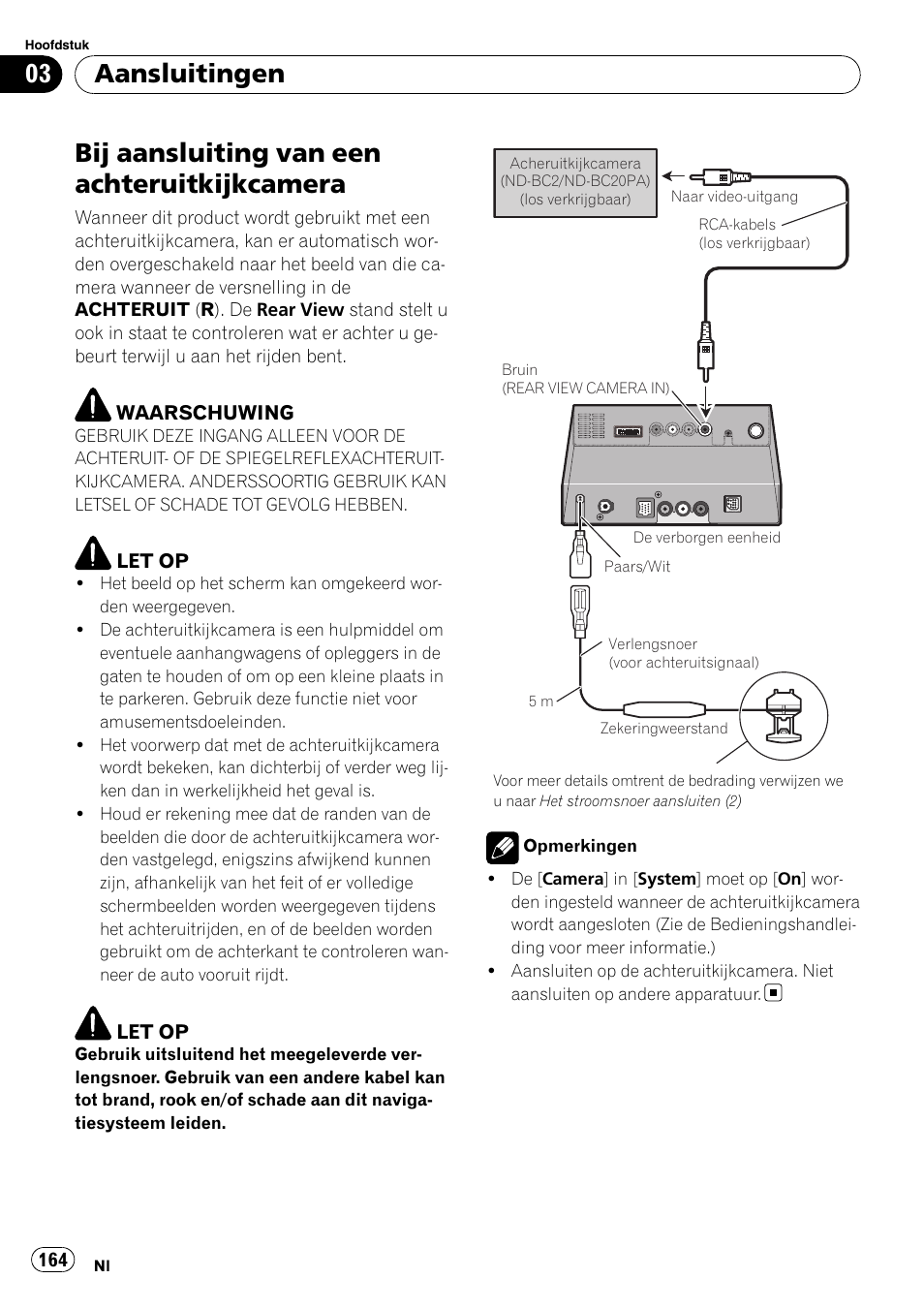 Hoofdstuk

03 Aansluitingen

Bij aansluiting van een achteruitkijkcamera

Wanneer dit product wordt gebruikt met een achteruitkijkcamera, kan er automatisch worden overgeschakeld naar het beeld van die camera wanneer de versnelling in de ACHTERUIT (R). De Rear View stand stelt u ook in staat te controleren wat er achter u gebeurt terwijl u aan het rijden bent.

WAARSCHUWING
GEBRUIK DEZE INGANG ALLEEN VOOR DE ACHTERUIT- OF DE SPIEGELREFLEXACHTERUITKIJKCAMERA. ANDERSSOORTIG GEBRUIK KAN LETSEL OF SCHADE TOT GEVOLG HEBBEN.

LET OP
• Het beeld op het scherm kan omgekeerd worden weergegeven.
• De achteruitkijkcamera is een hulpmiddel om eventuele aanhangwagens of opleggers in de gaten te houden of om op een kleine plaats in te parkeren. Gebruik deze functie niet voor amusementsdoeleinden.
• Het voorwerp dat met de achteruitkijkcamera wordt bekeken, kan dichterbij of verder weg lijken dan in werkelijkheid het geval is.
• Houd er rekening mee dat de randen van de beelden die door de achteruitkijkcamera worden vastgelegd, enigszins afwijkend kunnen zijn, afhankelijk van het feit of er volledige schermbeelden worden weergegeven tijdens het achteruitrijden, en of de beelden worden gebruikt om de achterkant te controleren wanneer de auto vooruit rijdt.

LET OP
Gebruik uitsluitend het meegeleverde verlengsnoer. Gebruik van een andere kabel kan tot brand, rook en/of schade aan dit navigatiesysteem leiden.

Acheruitkijkcamera (ND-BC2/ND-BC20PA) (los verkrijgbaar)
Naar video-uitgang
RCA-kabels (los verkrijgbaar)
Bruin (REAR VIEW CAMERA IN)
De verborgen eenheid
Paars/Wit
Verlengsnoer (voor achteruitsignaal)
5 m
Zekeringweerstand

Voor meer details omtrent de bedrading verwijzen we u naar Het stroomsnoer aansluiten (2)

Opmerkingen
• De [Camera] in [System] moet op [On] worden ingesteld wanneer de achteruitkijkcamera wordt aangesloten (Zie de Bedieningshandleiding voor meer informatie.)
• Aansluiten op de achteruitkijkcamera. Niet aansluiten op andere apparatuur.

164 Nl